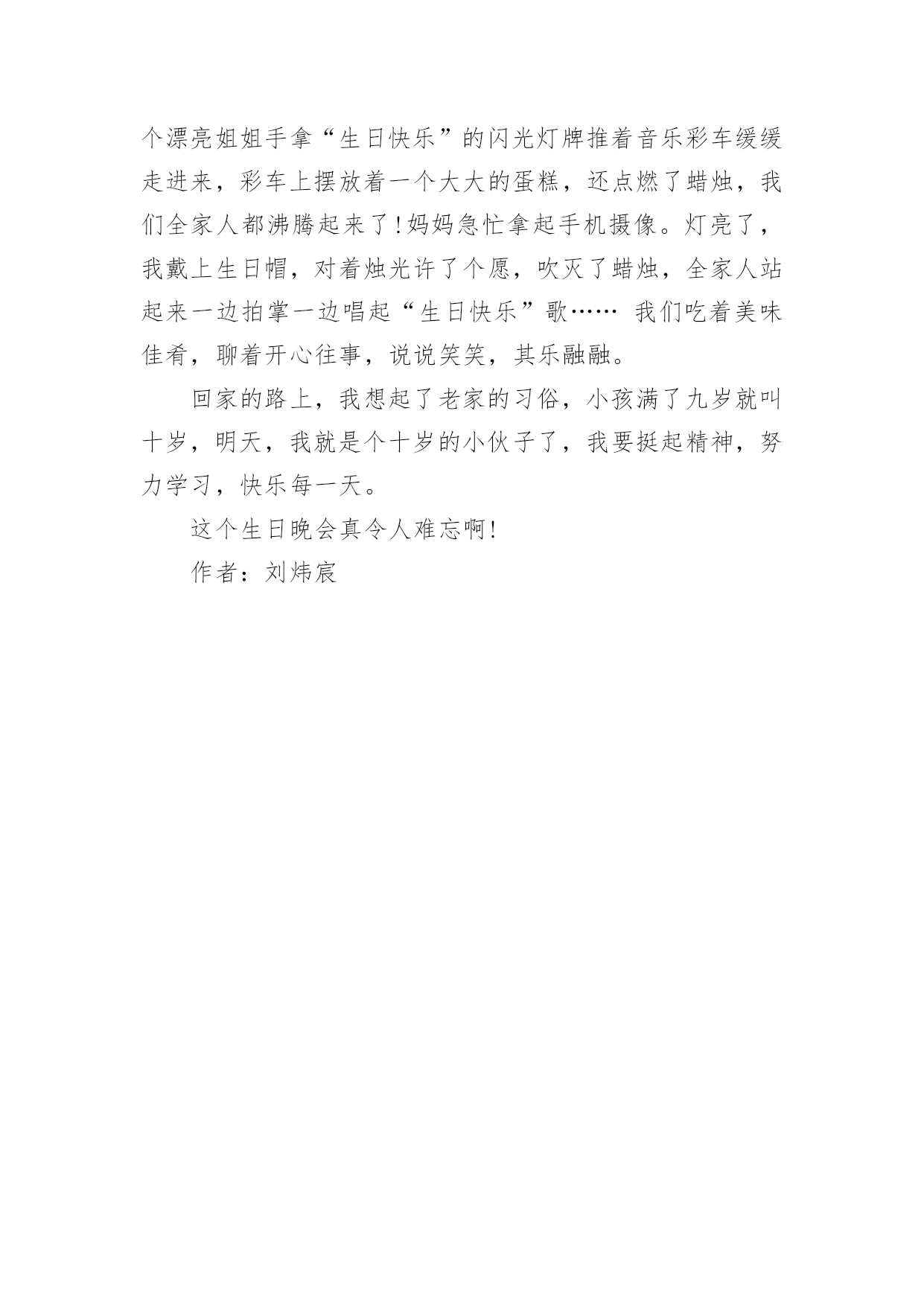 个漂亮姐姐手拿“生日快乐”的闪光灯牌推着音乐彩车缓缓走进来，彩车上摆放着一个大大的蛋糕，还点燃了蜡烛，我们全家人都沸腾起来了!妈妈急忙拿起手机摄像。灯亮了，我戴上生日帽，对着烛光许了个愿，吹灭了蜡烛，全家人站起来一边拍掌一边唱起“生日快乐”歌…… 我们吃着美味佳肴，聊着开心往事，说说笑笑，其乐融融。

回家的路上，我想起了老家的习俗，小孩满了九岁就叫十岁，明天，我就是个十岁的小伙子了，我要挺起精神，努力学习，快乐每一天。

这个生日晚会真令人难忘啊!

作者：刘炜宸